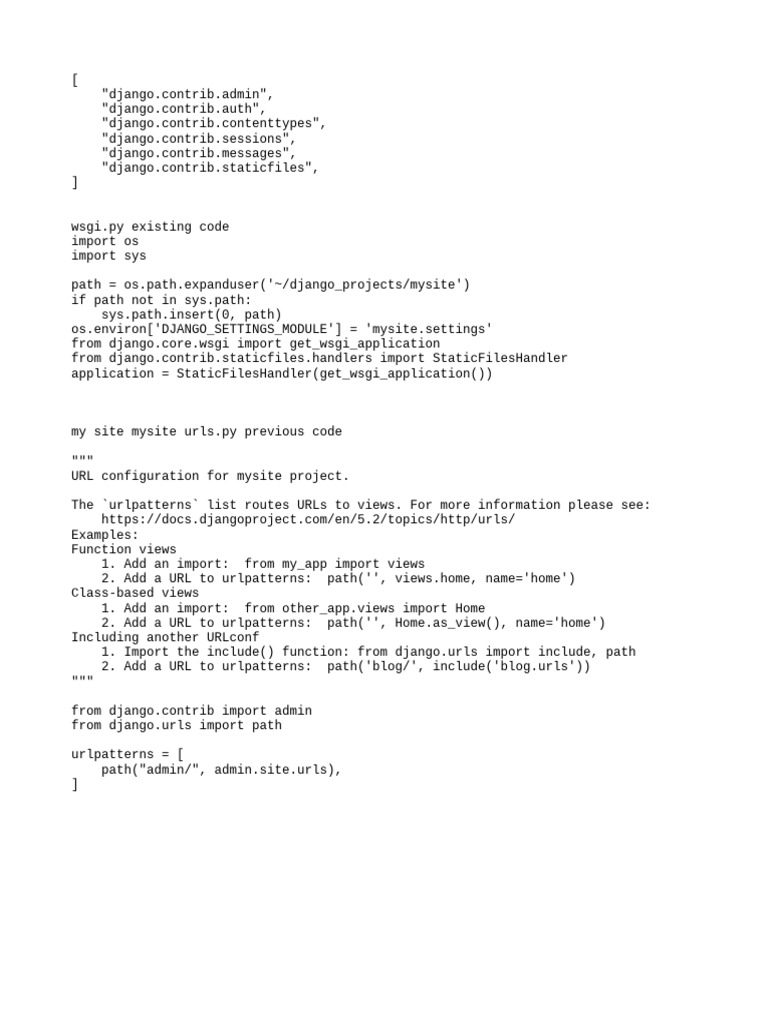 [
    "django.contrib.admin",
    "django.contrib.auth",
    "django.contrib.contenttypes",
    "django.contrib.sessions",
    "django.contrib.messages",
    "django.contrib.staticfiles",
]

wsgi.py existing code
import os
import sys

path = os.path.expanduser('~/django_projects/mysite')
if path not in sys.path:
    sys.path.insert(0, path)
os.environ['DJANGO_SETTINGS_MODULE'] = 'mysite.settings'
from django.core.wsgi import get_wsgi_application
from django.contrib.staticfiles.handlers import StaticFilesHandler
application = StaticFilesHandler(get_wsgi_application())

my site mysite urls.py previous code

"""
URL configuration for mysite project.

The `urlpatterns` list routes URLs to views. For more information please see:
    https://docs.djangoproject.com/en/5.2/topics/http/urls/
Examples:
Function views
    1. Add an import:  from my_app import views
    2. Add a URL to urlpatterns:  path('', views.home, name='home')
Class-based views
    1. Add an import:  from other_app.views import Home
    2. Add a URL to urlpatterns:  path('', Home.as_view(), name='home')
Including another URLconf
    1. Import the include() function: from django.urls import include, path
    2. Add a URL to urlpatterns:  path('blog/', include('blog.urls'))
"""

from django.contrib import admin
from django.urls import path

urlpatterns = [
    path("admin/", admin.site.urls),
]